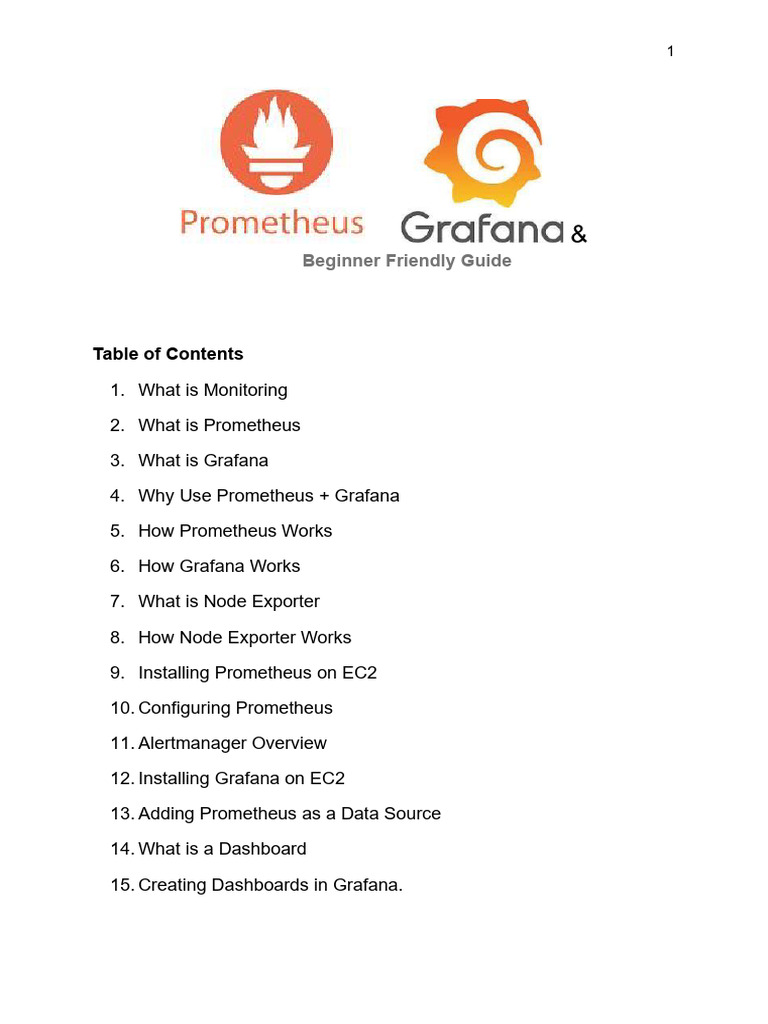 1

Prometheus Grafana &

Beginner Friendly Guide

Table of Contents

1. What is Monitoring
2. What is Prometheus
3. What is Grafana
4. Why Use Prometheus + Grafana
5. How Prometheus Works
6. How Grafana Works
7. What is Node Exporter
8. How Node Exporter Works
9. Installing Prometheus on EC2
10. Configuring Prometheus
11. Alertmanager Overview
12. Installing Grafana on EC2
13. Adding Prometheus as a Data Source
14. What is a Dashboard
15. Creating Dashboards in Grafana.